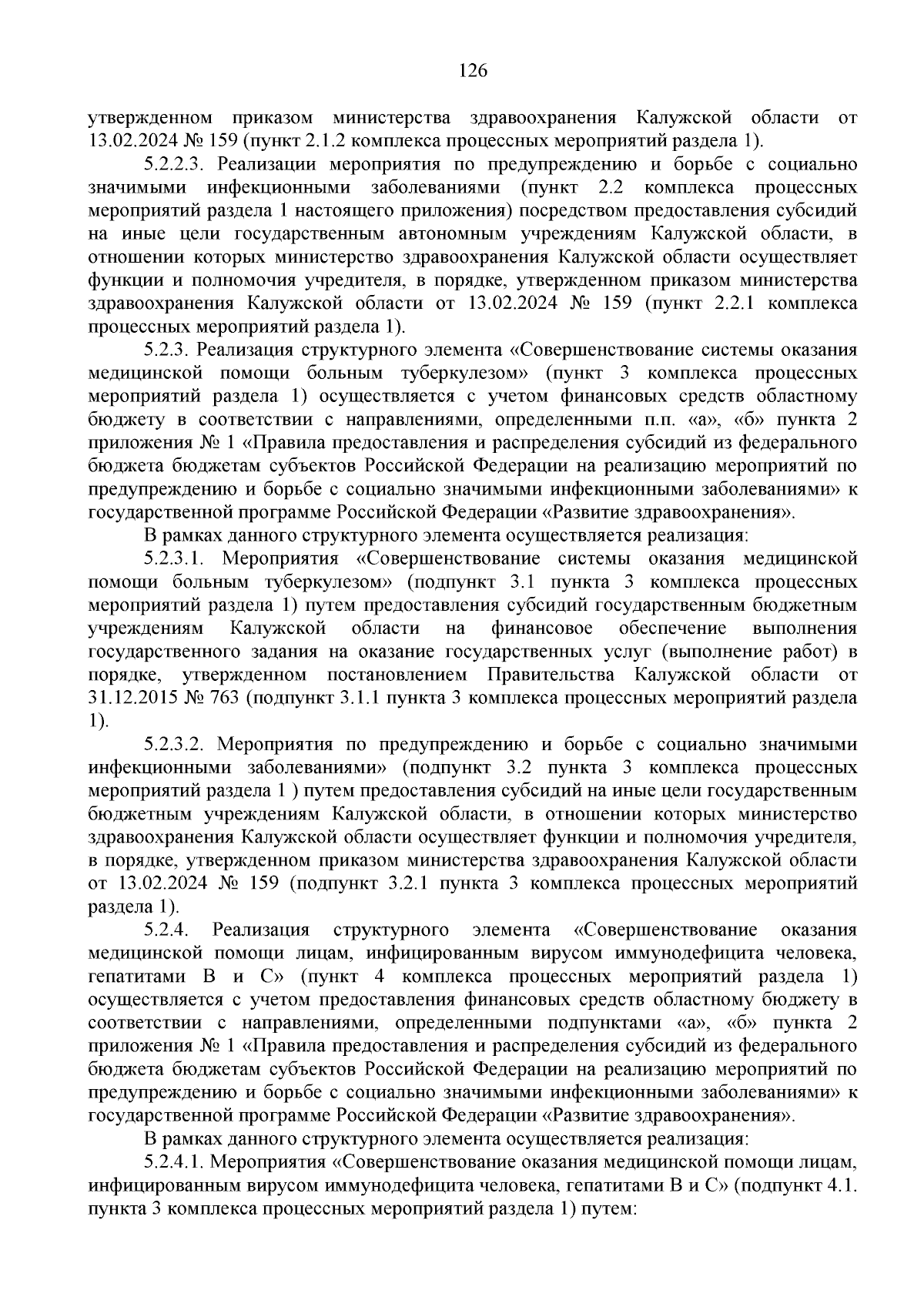 126

утвержденном приказом министерства здравоохранения Калужской области от 13.02.2024 № 159 (пункт 2.1.2 комплекса процессных мероприятий раздела 1).

5.2.2.3. Реализации мероприятия по предупреждению и борьбе с социально значимыми инфекционными заболеваниями (пункт 2.2 комплекса процессных мероприятий раздела 1 настоящего приложения) посредством предоставления субсидий на иные цели государственным автономным учреждениям Калужской области, в отношении которых министерство здравоохранения Калужской области осуществляет функции и полномочия учредителя, в порядке, утвержденном приказом министерства здравоохранения Калужской области от 13.02.2024 № 159 (пункт 2.2.1 комплекса процессных мероприятий раздела 1).

5.2.3. Реализация структурного элемента «Совершенствование системы оказания медицинской помощи больным туберкулезом» (пункт 3 комплекса процессных мероприятий раздела 1) осуществляется с учетом финансовых средств областному бюджету в соответствии с направлениями, определенными п.п. «а», «б» пункта 2 приложения № 1 «Правила предоставления и распределения субсидий из федерального бюджета бюджетам субъектов Российской Федерации на реализацию мероприятий по предупреждению и борьбе с социально значимыми инфекционными заболеваниями» к государственной программе Российской Федерации «Развитие здравоохранения».

В рамках данного структурного элемента осуществляется реализация:

5.2.3.1. Мероприятия «Совершенствование системы оказания медицинской помощи больным туберкулезом» (подпункт 3.1 пункта 3 комплекса процессных мероприятий раздела 1) путем предоставления субсидий государственным бюджетным учреждениям Калужской области на финансовое обеспечение выполнения государственного задания на оказание государственных услуг (выполнение работ) в порядке, утвержденном постановлением Правительства Калужской области от 31.12.2015 № 763 (подпункт 3.1.1 пункта 3 комплекса процессных мероприятий раздела 1).

5.2.3.2. Мероприятия по предупреждению и борьбе с социально значимыми инфекционными заболеваниями» (подпункт 3.2 пункта 3 комплекса процессных мероприятий раздела 1 ) путем предоставления субсидий на иные цели государственным бюджетным учреждениям Калужской области, в отношении которых министерство здравоохранения Калужской области осуществляет функции и полномочия учредителя, в порядке, утвержденном приказом министерства здравоохранения Калужской области от 13.02.2024 № 159 (подпункт 3.2.1 пункта 3 комплекса процессных мероприятий раздела 1).

5.2.4. Реализация структурного элемента «Совершенствование оказания медицинской помощи лицам, инфицированным вирусом иммунодефицита человека, гепатитами В и С» (пункт 4 комплекса процессных мероприятий раздела 1) осуществляется с учетом предоставления финансовых средств областному бюджету в соответствии с направлениями, определенными подпунктами «а», «б» пункта 2 приложения № 1 «Правила предоставления и распределения субсидий из федерального бюджета бюджетам субъектов Российской Федерации на реализацию мероприятий по предупреждению и борьбе с социально значимыми инфекционными заболеваниями» к государственной программе Российской Федерации «Развитие здравоохранения».

В рамках данного структурного элемента осуществляется реализация:

5.2.4.1. Мероприятия «Совершенствование оказания медицинской помощи лицам, инфицированным вирусом иммунодефицита человека, гепатитами В и С» (подпункт 4.1. пункта 3 комплекса процессных мероприятий раздела 1) путем: